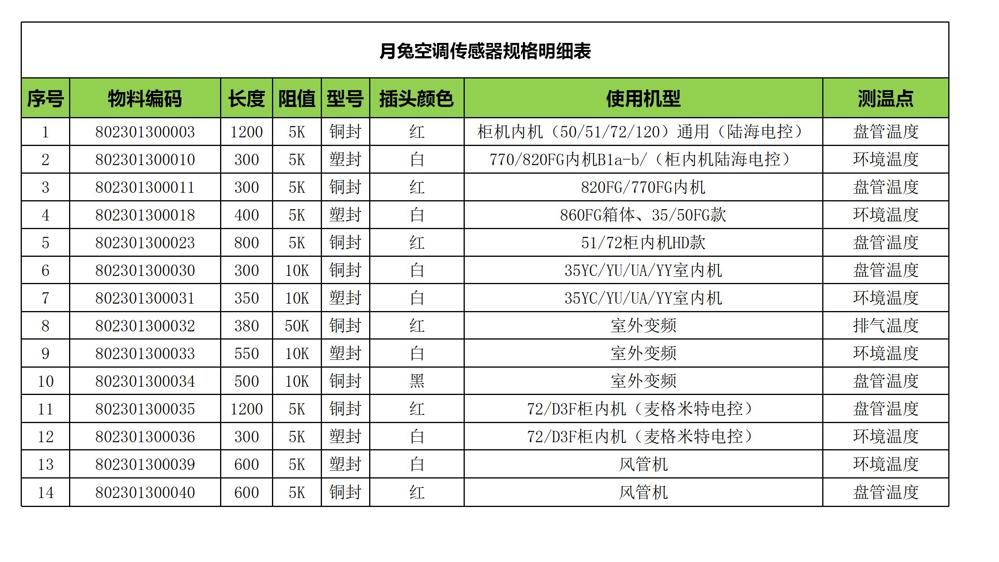 月兔空调传感器规格明细表

| 序号 | 物料编码 | 长度 | 阻值 | 型号 | 插头颜色 | 使用机型 | 测温点 |
|---|---|---|---|---|---|---|---|
| 1 | 802301300003 | 1200 | 5K | 铜封 | 红 | 柜机内机（50/51/72/120）通用（陆海电控） | 盘管温度 |
| 2 | 802301300010 | 300 | 5K | 塑封 | 白 | 770/820FG内机B1a-b/（柜内机陆海电控） | 环境温度 |
| 3 | 802301300011 | 300 | 5K | 铜封 | 红 | 820FG/770FG内机 | 盘管温度 |
| 4 | 802301300018 | 400 | 5K | 塑封 | 白 | 860FG箱体、35/50FG款 | 环境温度 |
| 5 | 802301300023 | 800 | 5K | 铜封 | 红 | 51/72柜内机HD款 | 盘管温度 |
| 6 | 802301300030 | 300 | 10K | 铜封 | 白 | 35YC/YU/UA/YY室内机 | 盘管温度 |
| 7 | 802301300031 | 350 | 10K | 塑封 | 白 | 35YC/YU/UA/YY室内机 | 环境温度 |
| 8 | 802301300032 | 380 | 50K | 铜封 | 红 | 室外变频 | 排气温度 |
| 9 | 802301300033 | 550 | 10K | 塑封 | 白 | 室外变频 | 环境温度 |
| 10 | 802301300034 | 500 | 10K | 铜封 | 黑 | 室外变频 | 盘管温度 |
| 11 | 802301300035 | 1200 | 5K | 铜封 | 红 | 72/D3F柜内机（麦格米特电控） | 盘管温度 |
| 12 | 802301300036 | 300 | 5K | 塑封 | 白 | 72/D3F柜内机（麦格米特电控） | 环境温度 |
| 13 | 802301300039 | 600 | 5K | 塑封 | 白 | 风管机 | 环境温度 |
| 14 | 802301300040 | 600 | 5K | 铜封 | 红 | 风管机 | 盘管温度 |